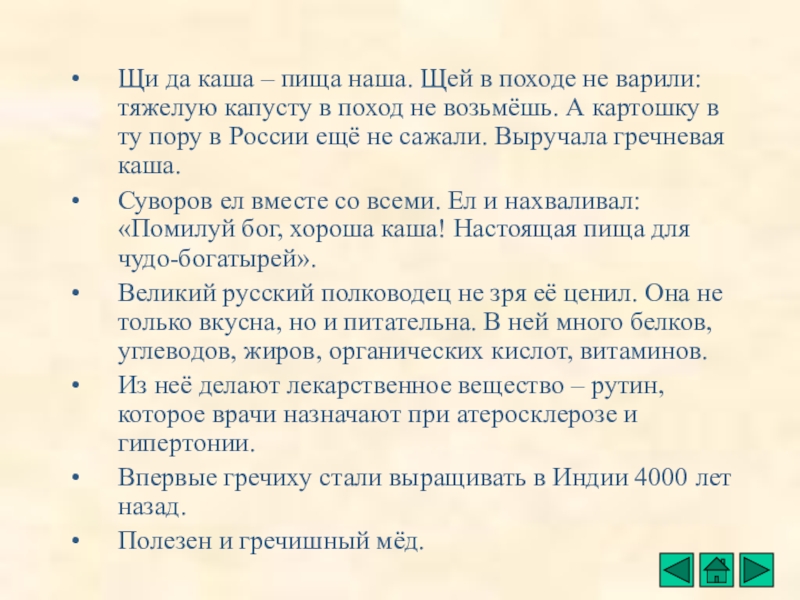 • Щи да каша – пища наша. Щей в походе не варили: тяжелую капусту в поход не возьмёшь. А картошку в ту пору в России ещё не сажали. Выручала гречневая каша.

• Суворов ел вместе со всеми. Ел и нахваливал: «Помилуй бог, хороша каша! Настоящая пища для чудо-богатырей».

• Великий русский полководец не зря её ценил. Она не только вкусна, но и питательна. В ней много белков, углеводов, жиров, органических кислот, витаминов.

• Из неё делают лекарственное вещество – рутин, которое врачи назначают при атеросклерозе и гипертонии.

• Впервые гречиху стали выращивать в Индии 4000 лет назад.

• Полезен и гречишный мёд.